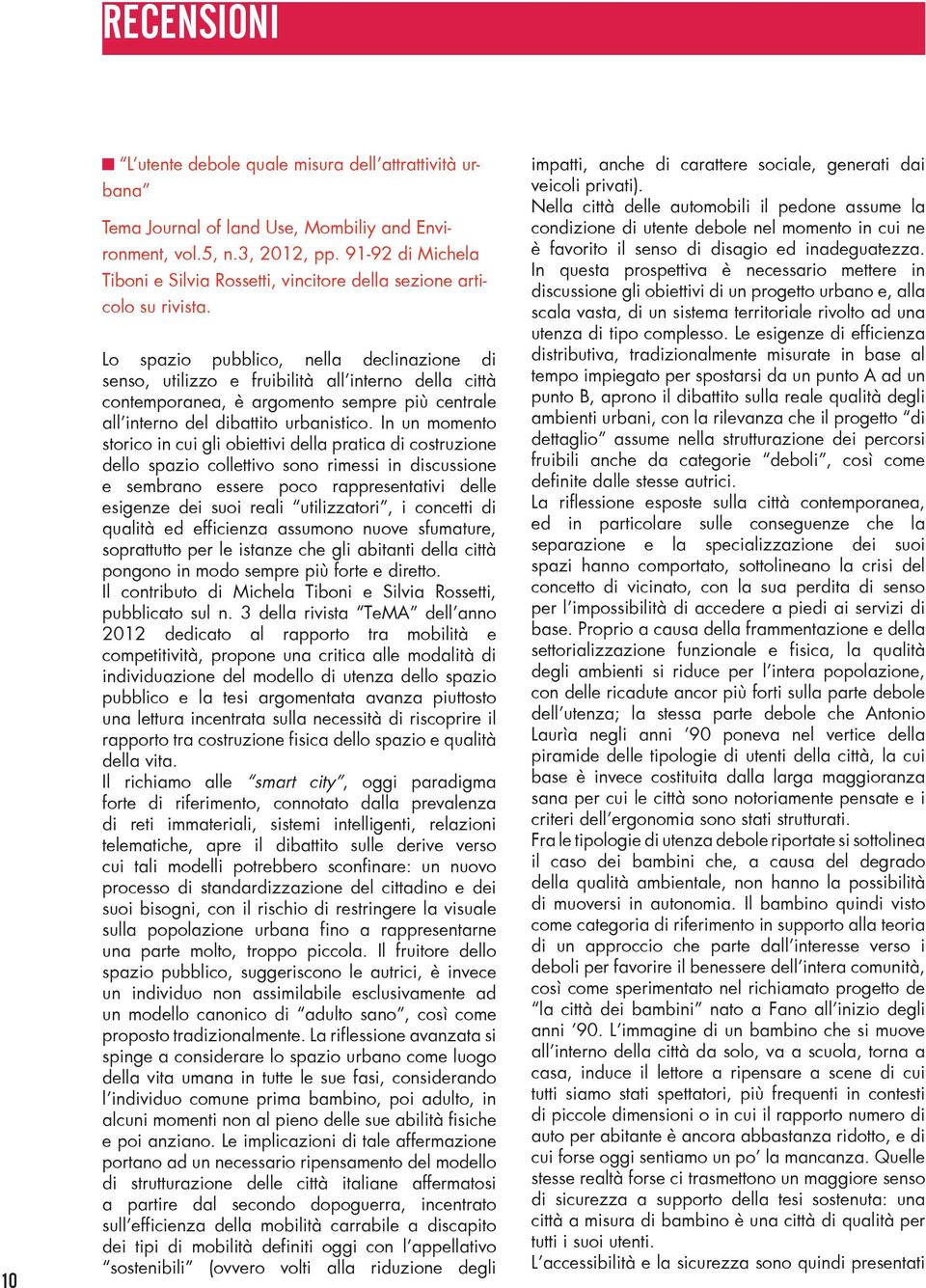 RECENSIONI

“L’utente debole quale misura dell’attrattività urbana”

Tema Journal of land Use, Mombiliy and Environment, vol.5, n.3, 2012, pp. 91-92 di Michela Tiboni e Silvia Rossetti, vincitore della sezione articolo su rivista.

Lo spazio pubblico, nella declinazione di senso, utilizzo e fruibilità all’interno della città contemporanea, è argomento sempre più centrale all’interno del dibattito urbanistico. In un momento storico in cui gli obiettivi della pratica di costruzione dello spazio collettivo sono rimessi in discussione e sembrano essere poco rappresentativi delle esigenze dei suoi reali “utilizzatori”, i concetti di qualità ed efficienza assumono nuove sfumature, soprattutto per le istanze che gli abitanti della città pongono in modo sempre più forte e diretto.
Il contributo di Michela Tiboni e Silvia Rossetti, pubblicato sul n. 3 della rivista “TeMA” dell’anno 2012 dedicato al rapporto tra mobilità e competitività, propone una critica alle modalità di individuazione del modello di utenza dello spazio pubblico e la tesi argomentata avanza piuttosto una lettura incentrata sulla necessità di riscoprire il rapporto tra costruzione fisica dello spazio e qualità della vita.
Il richiamo alle “smart city”, oggi paradigma forte di riferimento, connotato dalla prevalenza di reti immateriali, sistemi intelligenti, relazioni telematiche, apre il dibattito sulle derive verso cui tali modelli potrebbero sconfinare: un nuovo processo di standardizzazione del cittadino e dei suoi bisogni, con il rischio di restringere la visuale sulla popolazione urbana fino a rappresentarne una parte molto, troppo piccola. Il fruitore dello spazio pubblico, suggeriscono le autrici, è invece un individuo non assimilabile esclusivamente ad un modello canonico di “adulto sano”, così come proposto tradizionalmente. La riflessione avanzata si spinge a considerare lo spazio urbano come luogo della vita umana in tutte le sue fasi, considerando l’individuo comune prima bambino, poi adulto, in alcuni momenti non al pieno delle sue abilità fisiche e poi anziano. Le implicazioni di tale affermazione portano ad un necessario ripensamento del modello di strutturazione delle città italiane affermatosi a partire dal secondo dopoguerra, incentrato sull’efficienza della mobilità carrabile a discapito dei tipi di mobilità definiti oggi con l’appellativo “sostenibili” (ovvero volti alla riduzione degli impatti, anche di carattere sociale, generati dai veicoli privati).
Nella città delle automobili il pedone assume la condizione di utente debole nel momento in cui ne è favorito il senso di disagio ed inadeguatezza.
In questa prospettiva è necessario mettere in discussione gli obiettivi di un progetto urbano e, alla scala vasta, di un sistema territoriale rivolto ad una utenza di tipo complesso. Le esigenze di efficienza distributiva, tradizionalmente misurate in base al tempo impiegato per spostarsi da un punto A ad un punto B, aprono il dibattito sulla reale qualità degli ambienti urbani, con la rilevanza che il progetto “di dettaglio” assume nella strutturazione dei percorsi fruibili anche da categorie “deboli”, così come definite dalle stesse autrici.
La riflessione esposte sulla città contemporanea, ed in particolare sulle conseguenze che la separazione e la specializzazione dei suoi spazi hanno comportato, sottolineano la crisi del concetto di vicinato, con la sua perdita di senso per l’impossibilità di accedere a piedi ai servizi di base. Proprio a causa della frammentazione e della settorializzazione funzionale e fisica, la qualità degli ambienti si riduce per l’intera popolazione, con delle ricadute ancor più forti sulla parte debole dell’utenza; la stessa parte debole che Antonio Laurìa negli anni ’90 poneva nel vertice della piramide delle tipologie di utenti della città, la cui base è invece costituita dalla larga maggioranza sana per cui le città sono notoriamente pensate e i criteri dell’ergonomia sono stati strutturati.
Fra le tipologie di utenza debole riportate si sottolinea il caso dei bambini che, a causa del degrado della qualità ambientale, non hanno la possibilità di muoversi in autonomia. Il bambino quindi visto come categoria di riferimento in supporto alla teoria di un approccio che parte dall’interesse verso i deboli per favorire il benessere dell’intera comunità, così come sperimentato nel richiamato progetto de “la città dei bambini” nato a Fano all’inizio degli anni ’90. L’immagine di un bambino che si muove all’interno della città da solo, va a scuola, torna a casa, induce il lettore a ripensare a scene di cui tutti siamo stati spettatori, più frequenti in contesti di piccole dimensioni o in cui il rapporto numero di auto per abitante è ancora abbastanza ridotto, e di cui forse oggi sentiamo un po’ la mancanza. Quelle stesse realtà forse ci trasmettono un maggiore senso di sicurezza a supporto della tesi sostenuta: una città a misura di bambino è una città di qualità per tutti i suoi utenti.
L’accessibilità e la sicurezza sono quindi presentati

10